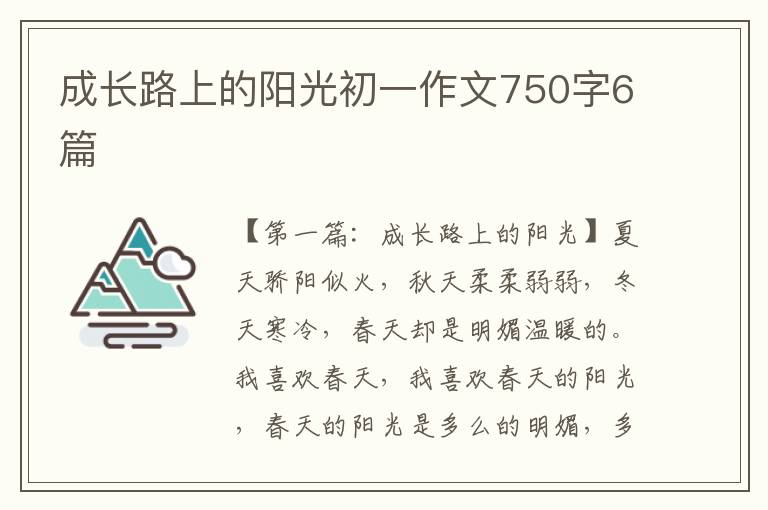 成长路上的阳光初一作文750字6篇

【第一篇：成长路上的阳光】夏天骄阳似火，秋天柔柔弱弱，冬天寒冷，春天却是明媚温暖的。我喜欢春天，我喜欢春天的阳光，春天的阳光是多么的明媚，多